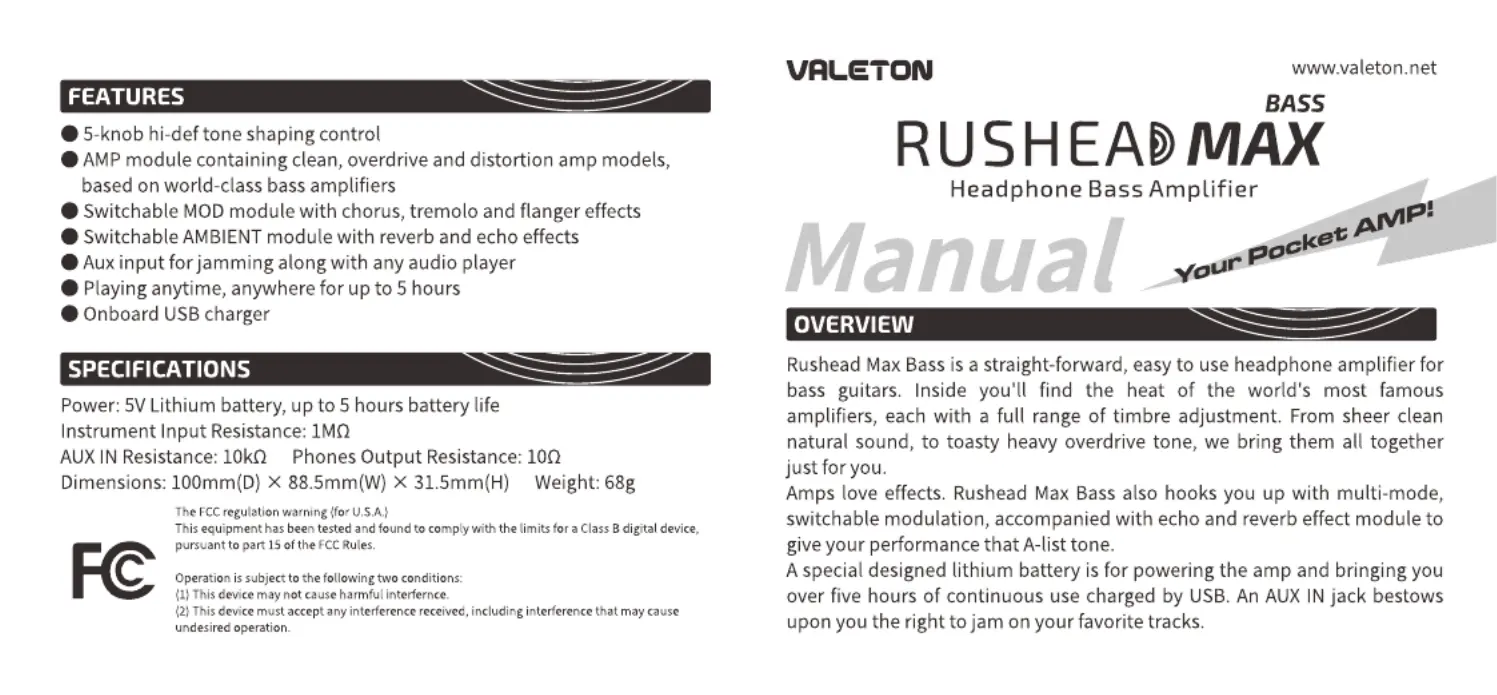 FEATURES

● 5-knob hi-def tone shaping control
● AMP module containing clean, overdrive and distortion amp models, based on world-class bass amplifiers
● Switchable MOD module with chorus, tremolo and flanger effects
● Switchable AMBIENT module with reverb and echo effects
● Aux input for jamming along with any audio player
● Playing anytime, anywhere for up to 5 hours
● Onboard USB charger

SPECIFICATIONS

Power: 5V Lithium battery, up to 5 hours battery life
Instrument Input Resistance: 1MΩ
AUX IN Resistance: 10kΩ Phones Output Resistance: 10Ω
Dimensions: 100mm(D) × 88.5mm(W) × 31.5mm(H) Weight: 68g

FC

The FCC regulation warning (for U.S.A.)
This equipment has been tested and found to comply with the limits for a Class B digital device, pursuant to part 15 of the FCC Rules.

Operation is subject to the following two conditions:
(1) This device may not cause harmful interfernce.
(2) This device must accept any interference received, including interference that may cause undesired operation.

VALETON

www.valeton.net

BASS
RUSHEAD MAX
Headphone Bass Amplifier

Manual

Your Pocket AMP!

OVERVIEW

Rushead Max Bass is a straight-forward, easy to use headphone amplifier for bass guitars. Inside you'll find the heat of the world's most famous amplifiers, each with a full range of timbre adjustment. From sheer clean natural sound, to toasty heavy overdrive tone, we bring them all together just for you.
Amps love effects. Rushead Max Bass also hooks you up with multi-mode, switchable modulation, accompanied with echo and reverb effect module to give your performance that A-list tone.
A special designed lithium battery is for powering the amp and bringing you over five hours of continuous use charged by USB. An AUX IN jack bestows upon you the right to jam on your favorite tracks.